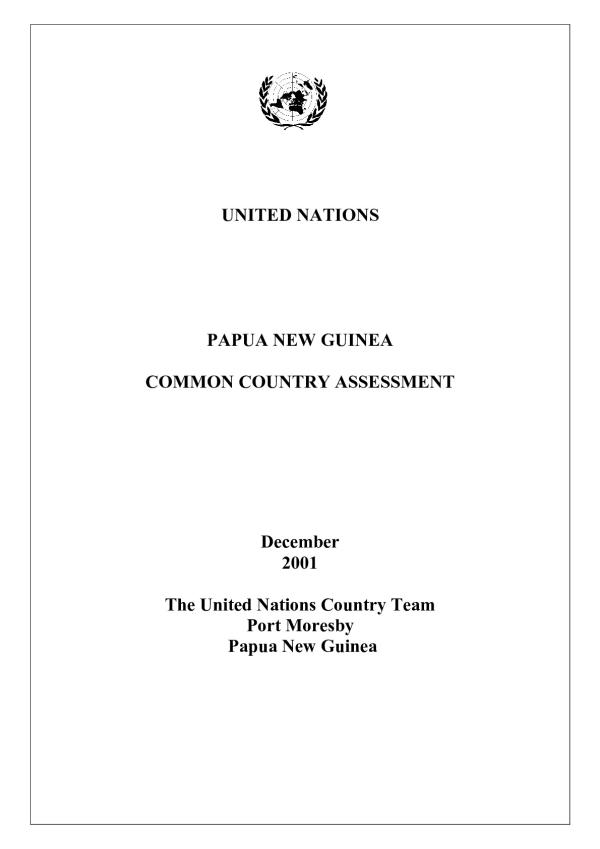 UNITED NATIONS

PAPUA NEW GUINEA

COMMON COUNTRY ASSESSMENT

December
2001

The United Nations Country Team
Port Moresby
Papua New Guinea